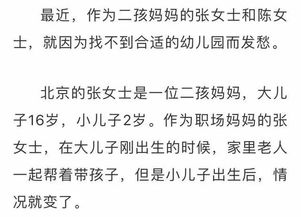 最近，作为二孩妈妈的张女士和陈女士，就因为找不到合适的幼儿园而发愁。

北京的张女士是一位二孩妈妈，大儿子16岁，小儿子2岁。作为职场妈妈的张女士，在大儿子刚出生的时候，家里老人一起帮着带孩子，但是小儿子出生后，情况就变了。